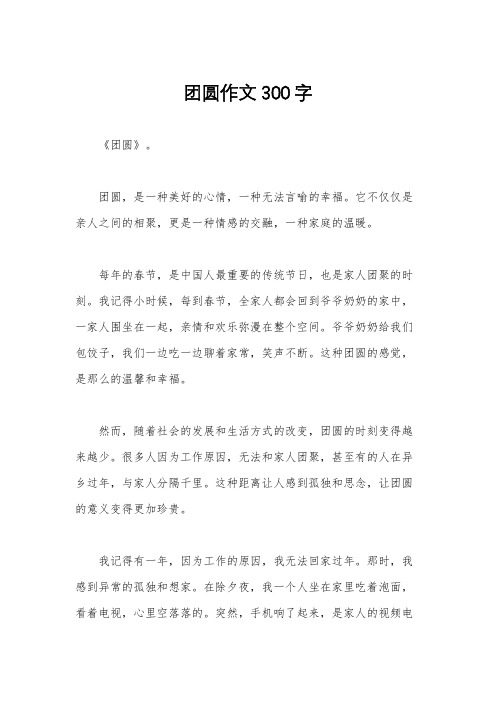 团圆作文300字

《团圆》。

团圆，是一种美好的心情，一种无法言喻的幸福。它不仅仅是亲人之间的相聚，更是一种情感的交融，一种家庭的温暖。

每年的春节，是中国人最重要的传统节日，也是家人团聚的时刻。我记得小时候，每到春节，全家人都会回到爷爷奶奶的家中，一家人围坐在一起，亲情和欢乐弥漫在整个空间。爷爷奶奶给我们包饺子，我们一边吃一边聊着家常，笑声不断。这种团圆的感觉，是那么的温馨和幸福。

然而，随着社会的发展和生活方式的改变，团圆的时刻变得越来越少。很多人因为工作原因，无法和家人团聚，甚至有的人在异乡过年，与家人分隔千里。这种距离让人感到孤独和思念，让团圆的意义变得更加珍贵。

我记得有一年，因为工作的原因，我无法回家过年。那时，我感到异常的孤独和想家。在除夕夜，我一个人坐在家里吃着泡面，看着电视，心里空落落的。突然，手机响了起来，是家人的视频电